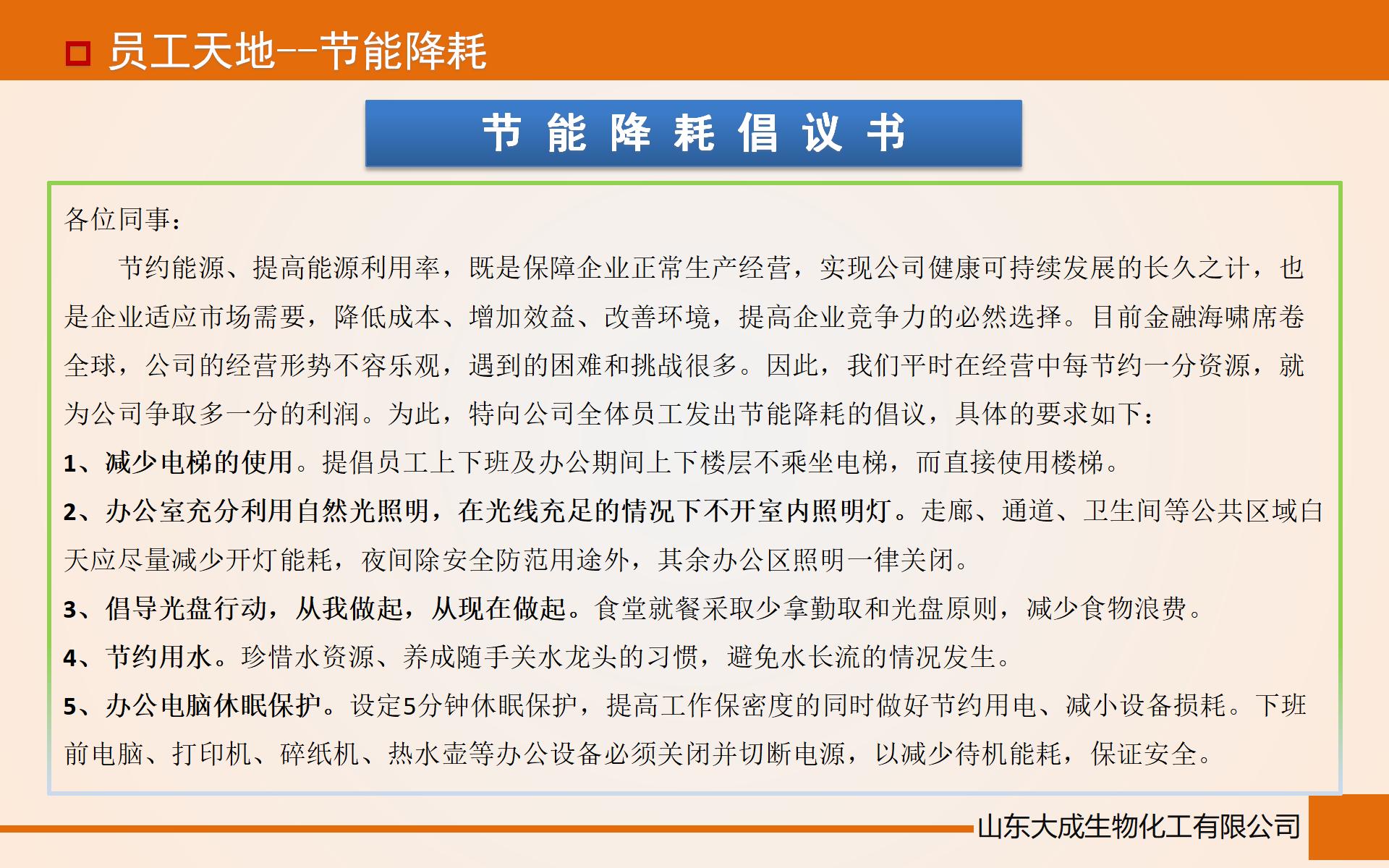 员工天地--节能降耗

节 能 降 耗 倡 议 书

各位同事：

节约能源、提高能源利用率，既是保障企业正常生产经营，实现公司健康可持续发展的长久之计，也是企业适应市场需要，降低成本、增加效益、改善环境，提高企业竞争力的必然选择。目前金融海啸席卷全球，公司的经营形势不容乐观，遇到的困难和挑战很多。因此，我们平时在经营中每节约一分资源，就为公司争取多一分的利润。为此，特向公司全体员工发出节能降耗的倡议，具体的要求如下：

1、减少电梯的使用。提倡员工上下班及办公期间上下楼层不乘坐电梯，而直接使用楼梯。

2、办公室充分利用自然光照明，在光线充足的情况下不开室内照明灯。走廊、通道、卫生间等公共区域白天应尽量减少开灯能耗，夜间除安全防范用途外，其余办公区照明一律关闭。

3、倡导光盘行动，从我做起，从现在做起。食堂就餐采取少拿勤取和光盘原则，减少食物浪费。

4、节约用水。珍惜水资源、养成随手关水龙头的习惯，避免水长流的情况发生。

5、办公电脑休眠保护。设定5分钟休眠保护，提高工作保密度的同时做好节约用电、减小设备损耗。下班前电脑、打印机、碎纸机、热水壶等办公设备必须关闭并切断电源，以减少待机能耗，保证安全。

山东大成生物化工有限公司